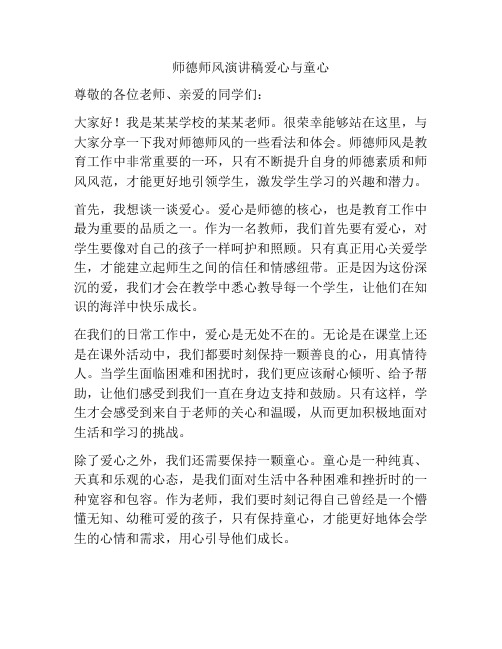 师德师风演讲稿爱心与童心

尊敬的各位老师、亲爱的同学们：

大家好！我是某某学校的某某老师。很荣幸能够站在这里，与大家分享一下我对师德师风的一些看法和体会。师德师风是教育工作中非常重要的一环，只有不断提升自身的师德素质和师风风范，才能更好地引领学生，激发学生学习的兴趣和潜力。

首先，我想谈一谈爱心。爱心是师德的核心，也是教育工作中最为重要的品质之一。作为一名教师，我们首先要有爱心，对学生要像对自己的孩子一样呵护和照顾。只有真正用心关爱学生，才能建立起师生之间的信任和情感纽带。正是因为这份深沉的爱，我们才会在教学中悉心教导每一个学生，让他们在知识的海洋中快乐成长。

在我们的日常工作中，爱心是无处不在的。无论是在课堂上还是在课外活动中，我们都要时刻保持一颗善良的心，用真情待人。当学生面临困难和困扰时，我们更应该耐心倾听、给予帮助，让他们感受到我们一直在身边支持和鼓励。只有这样，学生才会感受到来自于老师的关心和温暖，从而更加积极地面对生活和学习的挑战。

除了爱心之外，我们还需要保持一颗童心。童心是一种纯真、天真和乐观的心态，是我们面对生活中各种困难和挫折时的一种宽容和包容。作为老师，我们要时刻记得自己曾经是一个懵懂无知、幼稚可爱的孩子，只有保持童心，才能更好地体会学生的心情和需求，用心引导他们成长。